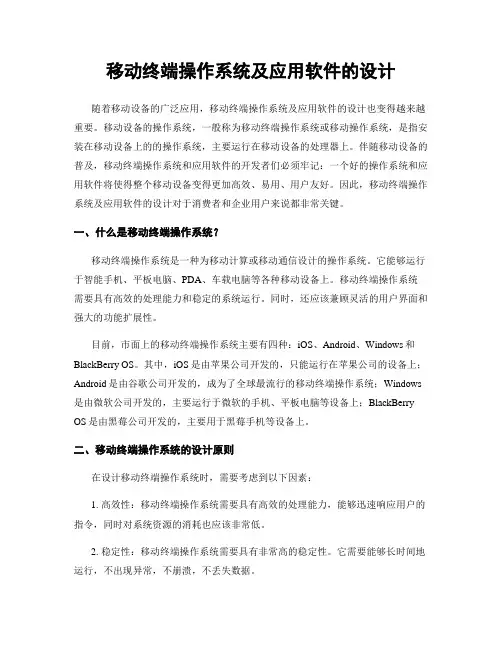 移动终端操作系统及应用软件的设计

随着移动设备的广泛应用，移动终端操作系统及应用软件的设计也变得越来越重要。移动设备的操作系统，一般称为移动终端操作系统或移动操作系统，是指安装在移动设备上的的操作系统，主要运行在移动设备的处理器上。伴随移动设备的普及，移动终端操作系统和应用软件的开发者们必须牢记：一个好的操作系统和应用软件将使得整个移动设备变得更加高效、易用、用户友好。因此，移动终端操作系统及应用软件的设计对于消费者和企业用户来说都非常关键。

一、什么是移动终端操作系统？

移动终端操作系统是一种为移动计算或移动通信设计的操作系统。它能够运行于智能手机、平板电脑、PDA、车载电脑等各种移动设备上。移动终端操作系统需要具有高效的处理能力和稳定的系统运行。同时，还应该兼顾灵活的用户界面和强大的功能扩展性。

目前，市面上的移动终端操作系统主要有四种：iOS、Android、Windows 和 BlackBerry OS。其中，iOS 是由苹果公司开发的，只能运行在苹果公司的设备上；Android 是由谷歌公司开发的，成为了全球最流行的移动终端操作系统；Windows 是由微软公司开发的，主要运行于微软的手机、平板电脑等设备上；BlackBerry OS 是由黑莓公司开发的，主要用于黑莓手机等设备上。

二、移动终端操作系统的设计原则

在设计移动终端操作系统时，需要考虑到以下因素：

1. 高效性：移动终端操作系统需要具有高效的处理能力，能够迅速响应用户的指令，同时对系统资源的消耗也应该非常低。

2. 稳定性：移动终端操作系统需要具有非常高的稳定性。它需要能够长时间地运行，不出现异常，不崩溃，不丢失数据。